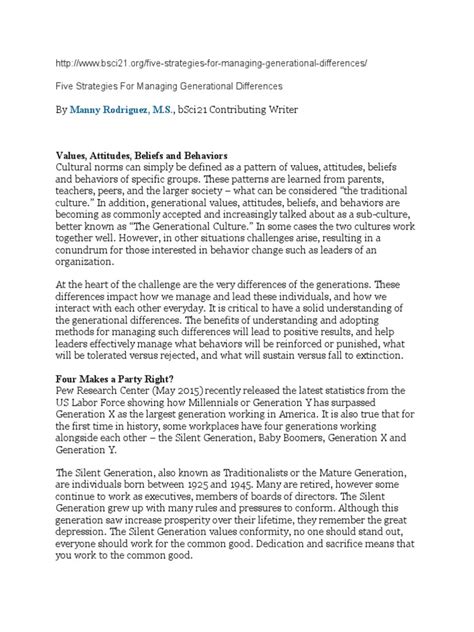 http://www.bsci21.org/five-strategies-for-managing-generational-differences/

Five Strategies For Managing Generational Differences

By Manny Rodriguez, M.S., bSci21 Contributing Writer

Values, Attitudes, Beliefs and Behaviors
Cultural norms can simply be defined as a pattern of values, attitudes, beliefs and behaviors of specific groups. These patterns are learned from parents, teachers, peers, and the larger society – what can be considered "the traditional culture." In addition, generational values, attitudes, beliefs, and behaviors are becoming as commonly accepted and increasingly talked about as a sub-culture, better known as "The Generational Culture." In some cases the two cultures work together well. However, in other situations challenges arise, resulting in a conundrum for those interested in behavior change such as leaders of an organization.

At the heart of the challenge are the very differences of the generations. These differences impact how we manage and lead these individuals, and how we interact with each other everyday. It is critical to have a solid understanding of the generational differences. The benefits of understanding and adopting methods for managing such differences will lead to positive results, and help leaders effectively manage what behaviors will be reinforced or punished, what will be tolerated versus rejected, and what will sustain versus fall to extinction.

Four Makes a Party Right?
Pew Research Center (May 2015) recently released the latest statistics from the US Labor Force showing how Millennials or Generation Y has surpassed Generation X as the largest generation working in America. It is also true that for the first time in history, some workplaces have four generations working alongside each other – the Silent Generation, Baby Boomers, Generation X and Generation Y.

The Silent Generation, also known as Traditionalists or the Mature Generation, are individuals born between 1925 and 1945. Many are retired, however some continue to work as executives, members of boards of directors. The Silent Generation grew up with many rules and pressures to conform. Although this generation saw increase prosperity over their lifetime, they remember the great depression. The Silent Generation values conformity, no one should stand out, everyone should work for the common good. Dedication and sacrifice means that you work to the common good.